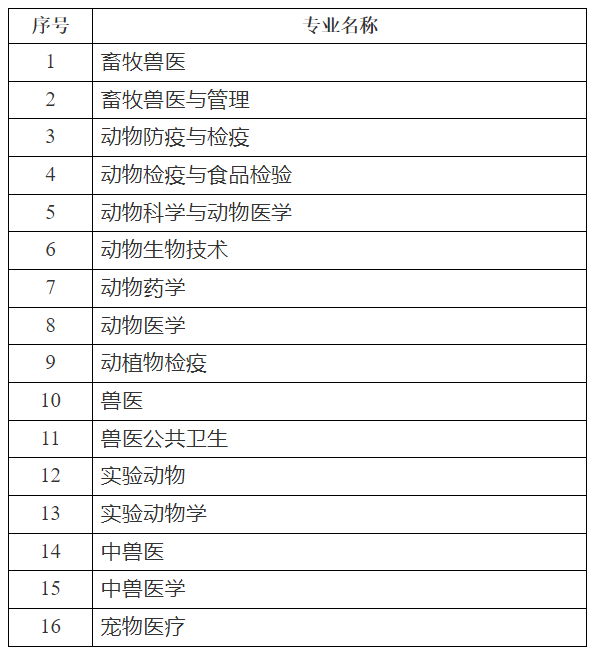 | 序号 | 专业名称 |
|---|---|
| 1 | 畜牧兽医 |
| 2 | 畜牧兽医与管理 |
| 3 | 动物防疫与检疫 |
| 4 | 动物检疫与食品检验 |
| 5 | 动物科学与动物医学 |
| 6 | 动物生物技术 |
| 7 | 动物药学 |
| 8 | 动物医学 |
| 9 | 动植物检疫 |
| 10 | 兽医 |
| 11 | 兽医公共卫生 |
| 12 | 实验动物 |
| 13 | 实验动物学 |
| 14 | 中兽医 |
| 15 | 中兽医学 |
| 16 | 宠物医疗 |